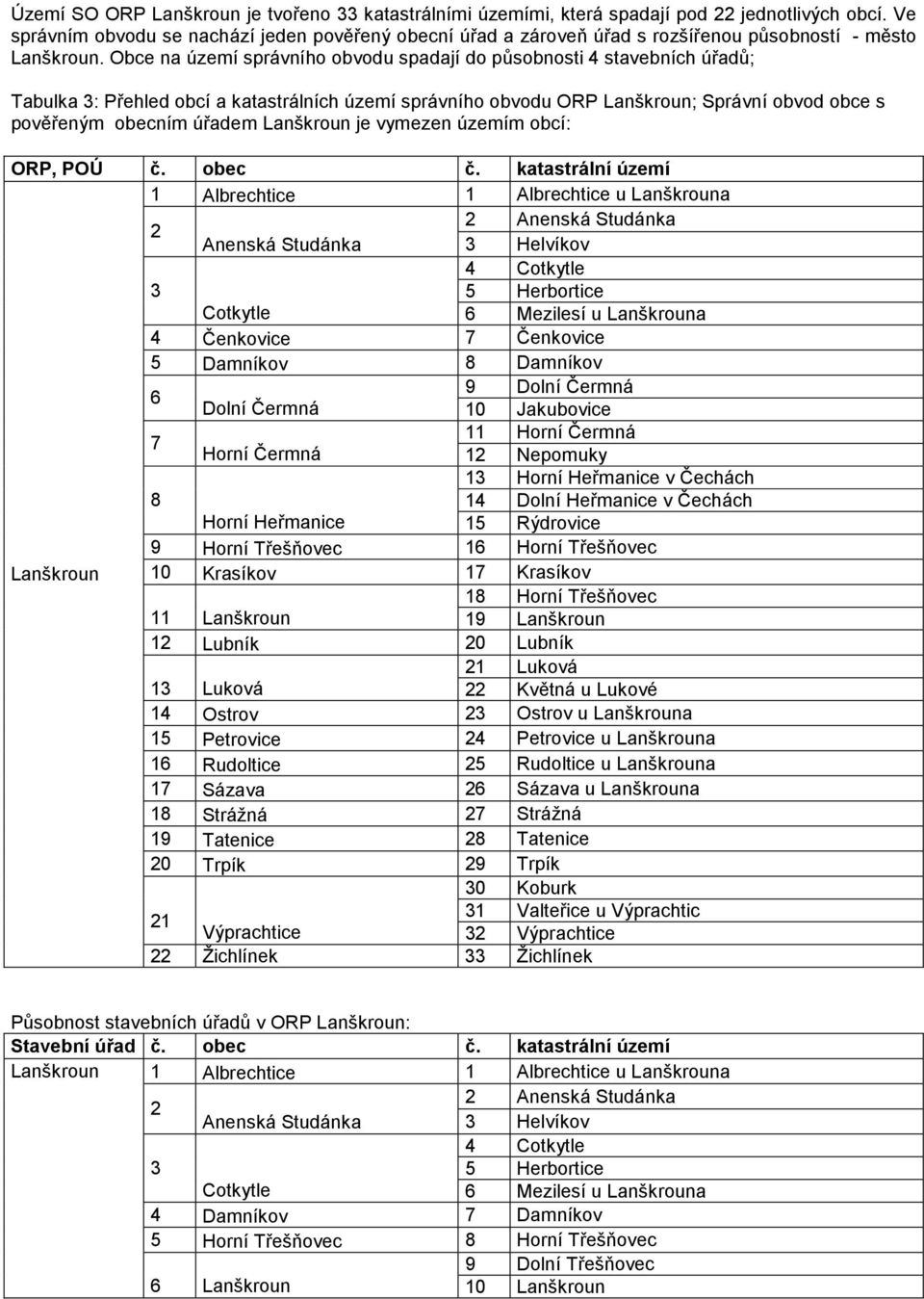 Území SO ORP Lanškroun je tvořeno 33 katastrálními územími, která spadají pod 22 jednotlivých obcí. Ve správním obvodu se nachází jeden pověřený obecní úřad a zároveň úřad s rozšířenou působností - město Lanškroun. Obce na území správního obvodu spadají do působnosti 4 stavebních úřadů;

Tabulka 3: Přehled obcí a katastrálních území správního obvodu ORP Lanškroun; Správní obvod obce s pověřeným obecním úřadem Lanškroun je vymezen územím obcí:

| ORP, POÚ | č. | obec | č. | katastrální území |
|---|---|---|---|---|
| Lanškroun | 1 | Albrechtice | 1 | Albrechtice u Lanškrouna |
| | 2 | Anenská Studánka | 2 | Anenská Studánka |
| | | | 3 | Helvíkov |
| | 3 | Cotkytle | 4 | Cotkytle |
| | | | 5 | Herbortice |
| | | | 6 | Mezilesí u Lanškrouna |
| | 4 | Čenkovice | 7 | Čenkovice |
| | 5 | Damníkov | 8 | Damníkov |
| | 6 | Dolní Čermná | 9 | Dolní Čermná |
| | | | 10 | Jakubovice |
| | 7 | Horní Čermná | 11 | Horní Čermná |
| | | | 12 | Nepomuky |
| | 8 | Horní Heřmanice | 13 | Horní Heřmanice v Čechách |
| | | | 14 | Dolní Heřmanice v Čechách |
| | | | 15 | Rýdrovice |
| | 9 | Horní Třešňovec | 16 | Horní Třešňovec |
| | 10 | Krasíkov | 17 | Krasíkov |
| | 11 | Lanškroun | 18 | Horní Třešňovec |
| | | | 19 | Lanškroun |
| | 12 | Lubník | 20 | Lubník |
| | 13 | Luková | 21 | Luková |
| | | | 22 | Květná u Lukové |
| | 14 | Ostrov | 23 | Ostrov u Lanškrouna |
| | 15 | Petrovice | 24 | Petrovice u Lanškrouna |
| | 16 | Rudoltice | 25 | Rudoltice u Lanškrouna |
| | 17 | Sázava | 26 | Sázava u Lanškrouna |
| | 18 | Strážná | 27 | Strážná |
| | 19 | Tatenice | 28 | Tatenice |
| | 20 | Trpík | 29 | Trpík |
| | 21 | Výprachtice | 30 | Koburk |
| | | | 31 | Valteřice u Výprachtic |
| | | | 32 | Výprachtice |
| | 22 | Žichlínek | 33 | Žichlínek |

Působnost stavebních úřadů v ORP Lanškroun:

| Stavební úřad | č. | obec | č. | katastrální území |
|---|---|---|---|---|
| Lanškroun | 1 | Albrechtice | 1 | Albrechtice u Lanškrouna |
| | 2 | Anenská Studánka | 2 | Anenská Studánka |
| | | | 3 | Helvíkov |
| | 3 | Cotkytle | 4 | Cotkytle |
| | | | 5 | Herbortice |
| | | | 6 | Mezilesí u Lanškrouna |
| | 4 | Damníkov | 7 | Damníkov |
| | 5 | Horní Třešňovec | 8 | Horní Třešňovec |
| | 6 | Lanškroun | 9 | Dolní Třešňovec |
| | | | 10 | Lanškroun |